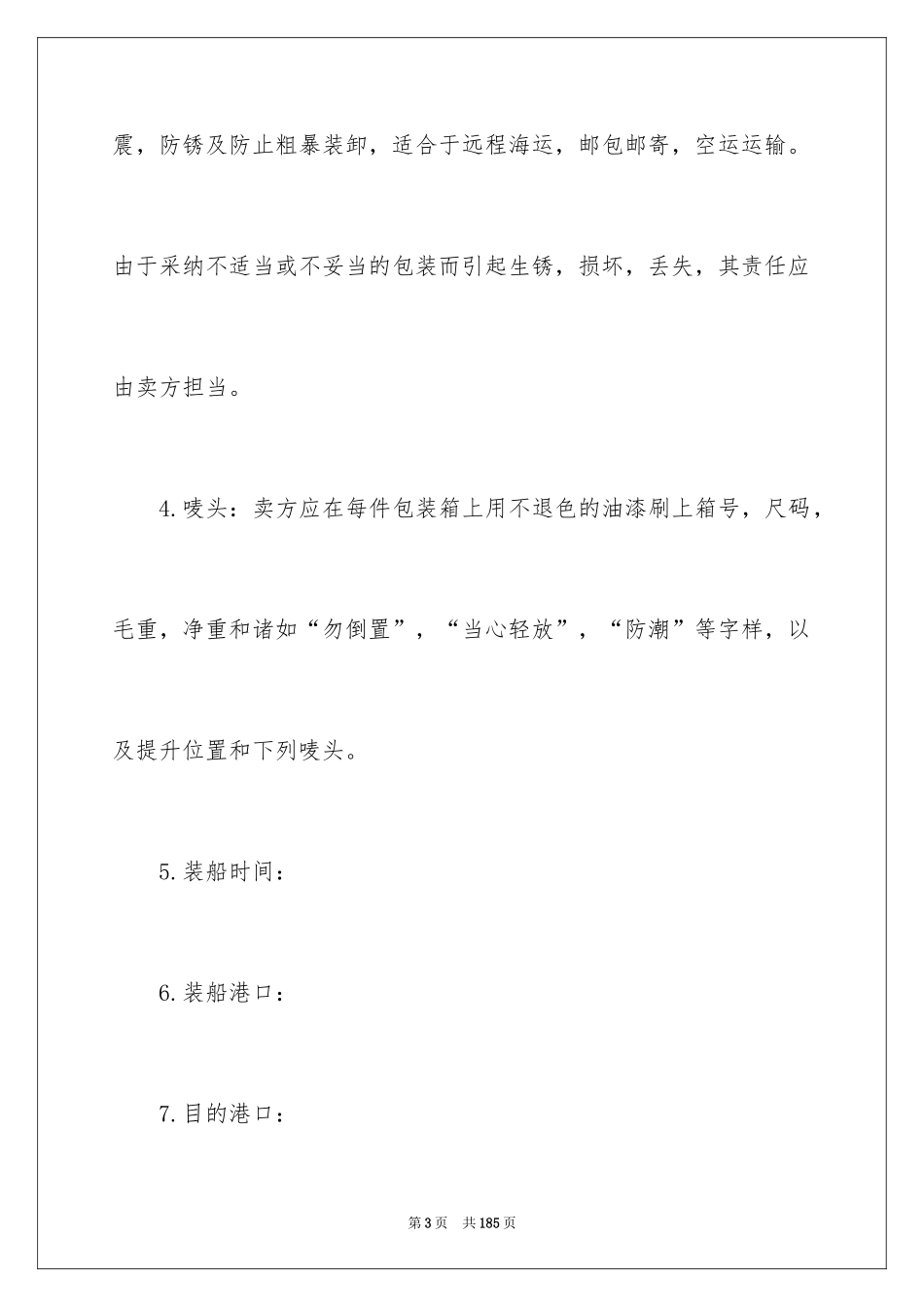 震，防锈及防止粗暴装卸，适合于远程海运，邮包邮寄，空运运输。由于采纳不适当或不妥当的包装而引起生锈，损坏，丢失，其责任应由卖方担当。

4.唛头：卖方应在每件包装箱上用不退色的油漆刷上箱号，尺码，毛重，净重和诸如“勿倒置”，“当心轻放”，“防潮”等字样，以及提升位置和下列唛头。

5.装船时间：

6.装船港口：

7.目的港口：

第3页　共185页